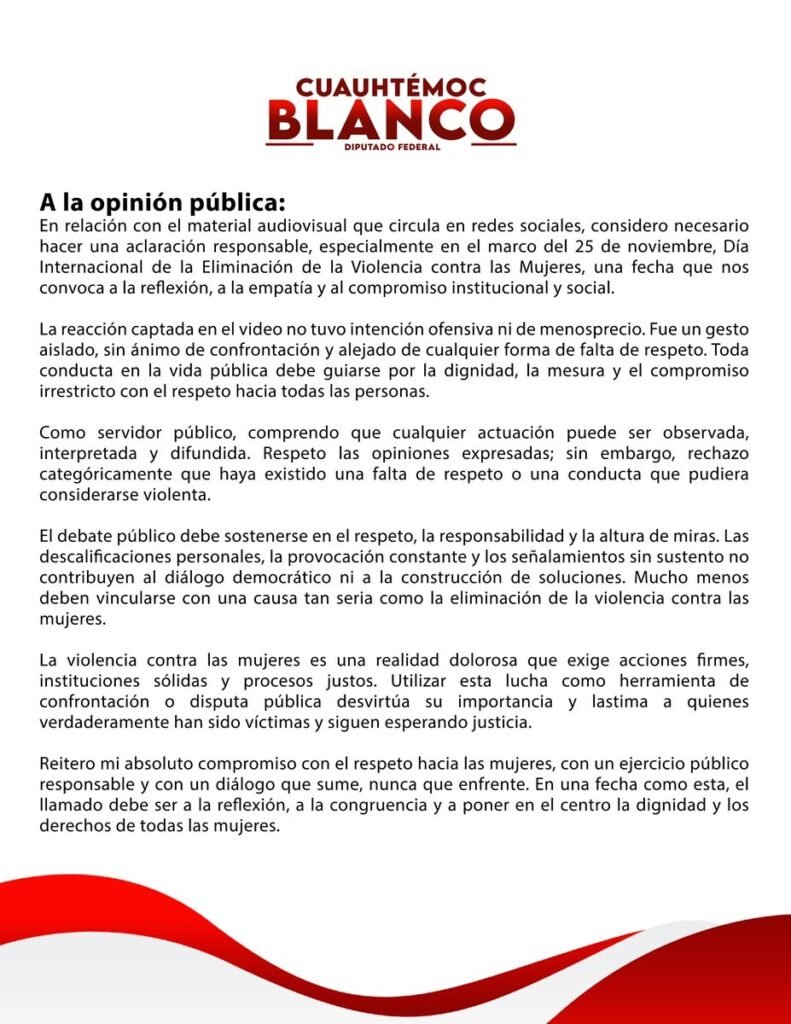 CUAUHTÉMOC
BLANCO
DIPUTADO FEDERAL

A la opinión pública:
En relación con el material audiovisual que circula en redes sociales, considero necesario hacer una aclaración responsable, especialmente en el marco del 25 de noviembre, Día Internacional de la Eliminación de la Violencia contra las Mujeres, una fecha que nos convoca a la reflexión, a la empatía y al compromiso institucional y social.

La reacción captada en el video no tuvo intención ofensiva ni de menosprecio. Fue un gesto aislado, sin ánimo de confrontación y alejado de cualquier forma de falta de respeto. Toda conducta en la vida pública debe guiarse por la dignidad, la mesura y el compromiso irrestricto con el respeto hacia todas las personas.

Como servidor público, comprendo que cualquier actuación puede ser observada, interpretada y difundida. Respeto las opiniones expresadas; sin embargo, rechazo categóricamente que haya existido una falta de respeto o una conducta que pudiera considerarse violenta.

El debate público debe sostenerse en el respeto, la responsabilidad y la altura de miras. Las descalificaciones personales, la provocación constante y los señalamientos sin sustento no contribuyen al diálogo democrático ni a la construcción de soluciones. Mucho menos deben vincularse con una causa tan seria como la eliminación de la violencia contra las mujeres.

La violencia contra las mujeres es una realidad dolorosa que exige acciones firmes, instituciones sólidas y procesos justos. Utilizar esta lucha como herramienta de confrontación o disputa pública desvirtúa su importancia y lastima a quienes verdaderamente han sido víctimas y siguen esperando justicia.

Reitero mi absoluto compromiso con el respeto hacia las mujeres, con un ejercicio público responsable y con un diálogo que sume, nunca que enfrente. En una fecha como esta, el llamado debe ser a la reflexión, a la congruencia y a poner en el centro la dignidad y los derechos de todas las mujeres.